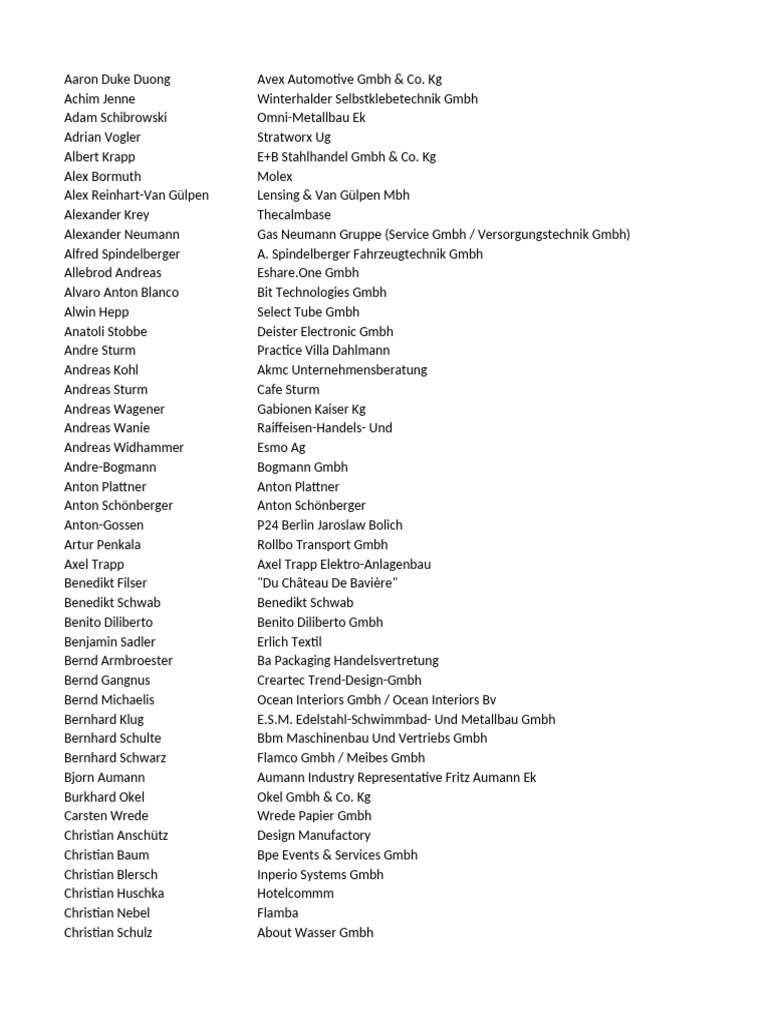 | | |
|---|---|
| Aaron Duke Duong | Avex Automotive Gmbh & Co. Kg |
| Achim Jenne | Winterhalder Selbstklebetechnik Gmbh |
| Adam Schibrowski | Omni-Metallbau Ek |
| Adrian Vogler | Stratworx Ug |
| Albert Krapp | E+B Stahlhandel Gmbh & Co. Kg |
| Alex Bormuth | Molex |
| Alex Reinhart-Van Gülpen | Lensing & Van Gülpen Mbh |
| Alexander Krey | Thecalmbase |
| Alexander Neumann | Gas Neumann Gruppe (Service Gmbh / Versorgungstechnik Gmbh) |
| Alfred Spindelberger | A. Spindelberger Fahrzeugtechnik Gmbh |
| Allebrod Andreas | Eshare.One Gmbh |
| Alvaro Anton Blanco | Bit Technologies Gmbh |
| Alwin Hepp | Select Tube Gmbh |
| Anatoli Stobbe | Deister Electronic Gmbh |
| Andre Sturm | Practice Villa Dahlmann |
| Andreas Kohl | Akmc Unternehmensberatung |
| Andreas Sturm | Cafe Sturm |
| Andreas Wagener | Gabionen Kaiser Kg |
| Andreas Wanie | Raiffeisen-Handels- Und |
| Andreas Widhammer | Esmo Ag |
| Andre-Bogmann | Bogmann Gmbh |
| Anton Plattner | Anton Plattner |
| Anton Schönberger | Anton Schönberger |
| Anton-Gossen | P24 Berlin Jaroslaw Bolich |
| Artur Penkala | Rollbo Transport Gmbh |
| Axel Trapp | Axel Trapp Elektro-Anlagenbau |
| Benedikt Filser | "Du Château De Bavière" |
| Benedikt Schwab | Benedikt Schwab |
| Benito Diliberto | Benito Diliberto Gmbh |
| Benjamin Sadler | Erlich Textil |
| Bernd Armbroester | Ba Packaging Handelsvertretung |
| Bernd Gangnus | Creartec Trend-Design-Gmbh |
| Bernd Michaelis | Ocean Interiors Gmbh / Ocean Interiors Bv |
| Bernhard Klug | E.S.M. Edelstahl-Schwimmbad- Und Metallbau Gmbh |
| Bernhard Schulte | Bbm Maschinenbau Und Vertriebs Gmbh |
| Bernhard Schwarz | Flamco Gmbh / Meibes Gmbh |
| Bjorn Aumann | Aumann Industry Representative Fritz Aumann Ek |
| Burkhard Okel | Okel Gmbh & Co. Kg |
| Carsten Wrede | Wrede Papier Gmbh |
| Christian Anschütz | Design Manufactory |
| Christian Baum | Bpe Events & Services Gmbh |
| Christian Blersch | Inperio Systems Gmbh |
| Christian Huschka | Hotelcommm |
| Christian Nebel | Flamba |
| Christian Schulz | About Wasser Gmbh |